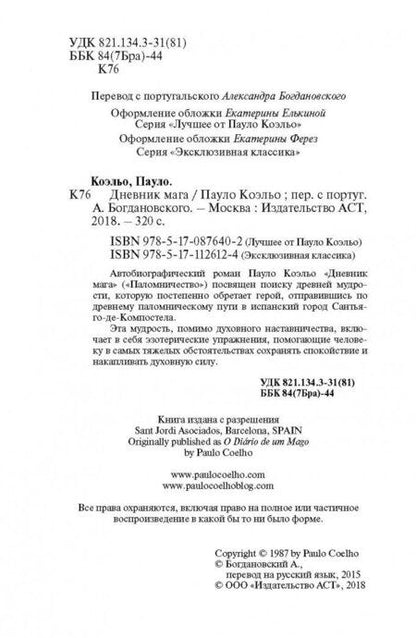 УДК 821.134.3-31(81)
ББК 84(7Бра)-44
К76

Перевод с португальского Александра Богдановского

Оформление обложки Екатерины Елькиной
Серия «Лучшее от Пауло Коэльо»
Оформление обложки Екатерины Ферез
Серия «Эксклюзивная классика»

Коэльо, Пауло.
К76 Дневник мага / Пауло Коэльо ; пер. с португ. А. Богдановского. – Москва : Издательство АСТ, 2018. – 320 с.

ISBN 978-5-17-087640-2 (Лучшее от Пауло Коэльо)
ISBN 978-5-17-112612-4 (Эксклюзивная классика)

Автобиографический роман Пауло Коэльо «Дневник мага» («Паломничество») посвящен поиску древней мудрости, которую постепенно обретает герой, отправившись по древнему паломническому пути в испанский город Сантьяго-де-Компостела.

Эта мудрость, помимо духовного наставничества, включает в себя эзотерические упражнения, помогающие человеку в самых тяжелых обстоятельствах сохранять спокойствие и накапливать духовную силу.

УДК 821.134.3-31(81)
ББК 84(7Бра)-44

Книга издана с разрешения
Sant Jordi Asociados, Barcelona, SPAIN
Originally published as O Diário de um Mago
by Paulo Coelho

www.paulocoelho.com
www.paulocoelhoblog.com

Все права охраняются, включая право на полное или частичное воспроизведение в какой бы то ни было форме.

Copyright © 1987 by Paulo Coelho
© Богдановский А., перевод на русский язык, 2015
© ООО «Издательство АСТ», 2018